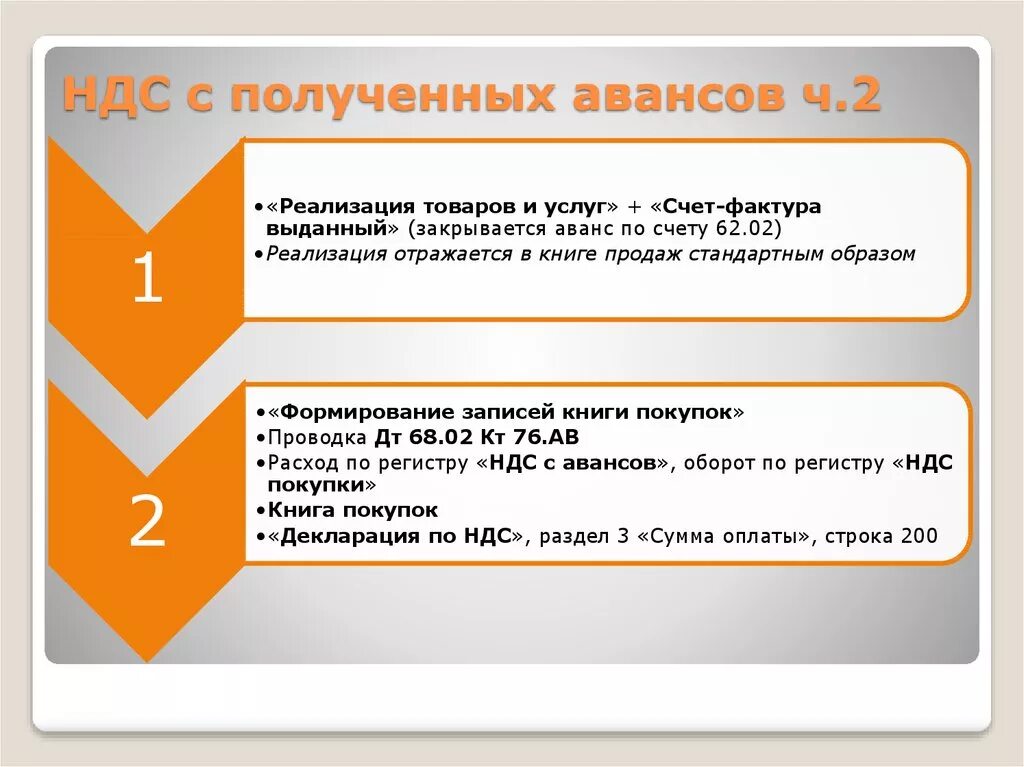 НДС с полученных авансов ч.2

1

•«Реализация товаров и услуг» + «Счет-фактура выданный» (закрывается аванс по счету 62.02)
•Реализация отражается в книге продаж стандартным образом

2

•«Формирование записей книги покупок»
•Проводка Дт 68.02 Кт 76.АВ
•Расход по регистру «НДС с авансов», оборот по регистру «НДС покупки»
•Книга покупок
•«Декларация по НДС», раздел 3 «Сумма оплаты», строка 200